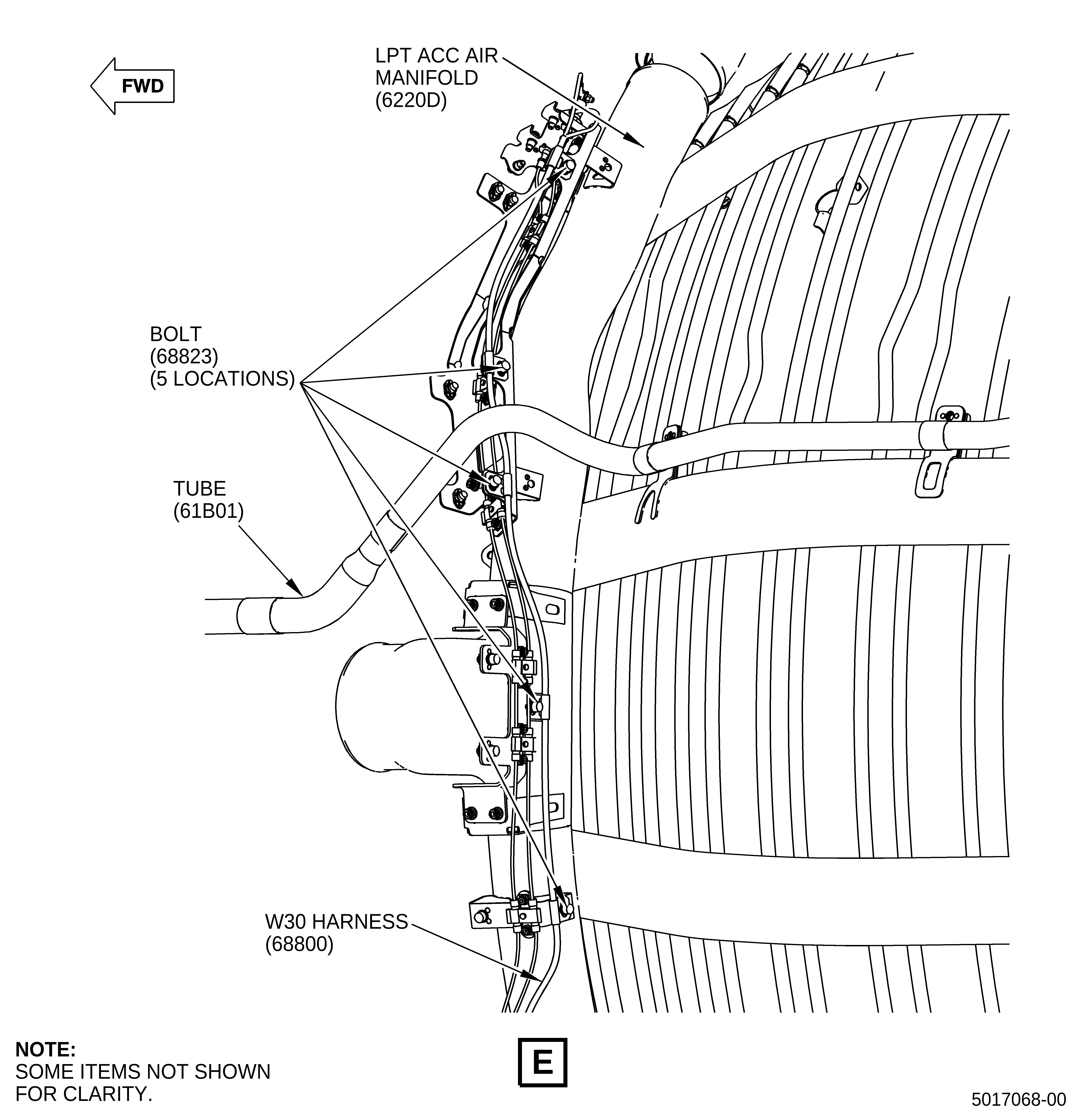 FWD

LPT ACC AIR MANIFOLD (6220D)

BOLT (68823) (5 LOCATIONS)

TUBE (61B01)

W30 HARNESS (68800)

NOTE:
SOME ITEMS NOT SHOWN FOR CLARITY.

E

5017068-00